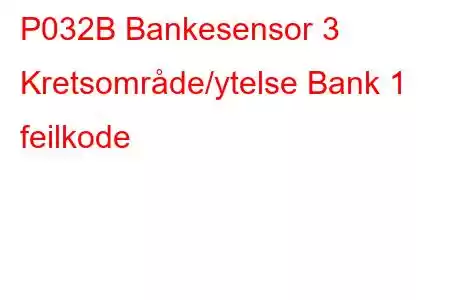 P032B Bankesensor 3 Kretsområde/ytelse Bank 1 feilkode